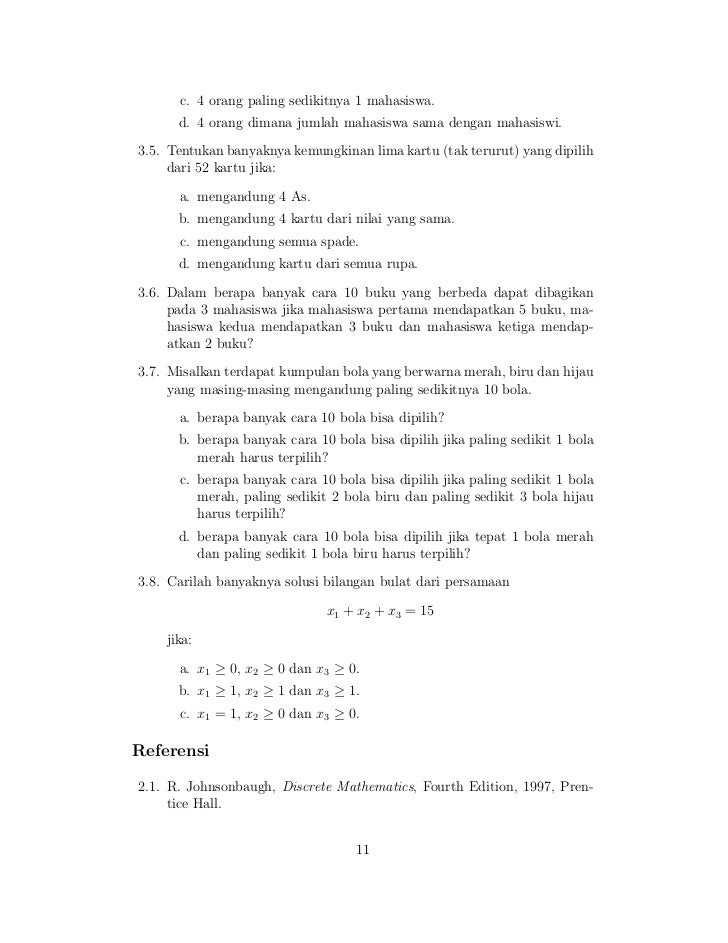 c. 4 orang paling sedikitnya 1 mahasiswa.

d. 4 orang dimana jumlah mahasiswa sama dengan mahasiswi.

3.5. Tentukan banyaknya kemungkinan lima kartu (tak terurut) yang dipilih dari 52 kartu jika:

a. mengandung 4 As.

b. mengandung 4 kartu dari nilai yang sama.

c. mengandung semua spade.

d. mengandung kartu dari semua rupa.

3.6. Dalam berapa banyak cara 10 buku yang berbeda dapat dibagikan pada 3 mahasiswa jika mahasiswa pertama mendapatkan 5 buku, mahasiswa kedua mendapatkan 3 buku dan mahasiswa ketiga mendapatkan 2 buku?

3.7. Misalkan terdapat kumpulan bola yang berwarna merah, biru dan hijau yang masing-masing mengandung paling sedikitnya 10 bola.

a. berapa banyak cara 10 bola bisa dipilih?

b. berapa banyak cara 10 bola bisa dipilih jika paling sedikit 1 bola merah harus terpilih?

c. berapa banyak cara 10 bola bisa dipilih jika paling sedikit 1 bola merah, paling sedikit 2 bola biru dan paling sedikit 3 bola hijau harus terpilih?

d. berapa banyak cara 10 bola bisa dipilih jika tepat 1 bola merah dan paling sedikit 1 bola biru harus terpilih?

3.8. Carilah banyaknya solusi bilangan bulat dari persamaan

$x_1 + x_2 + x_3 = 15$

jika:

a. $x_1 \geq 0$, $x_2 \geq 0$ dan $x_3 \geq 0$.

b. $x_1 \geq 1$, $x_2 \geq 1$ dan $x_3 \geq 1$.

c. $x_1 = 1$, $x_2 \geq 0$ dan $x_3 \geq 0$.

Referensi

2.1. R. Johnsonbaugh, Discrete Mathematics, Fourth Edition, 1997, Prentice Hall.

11